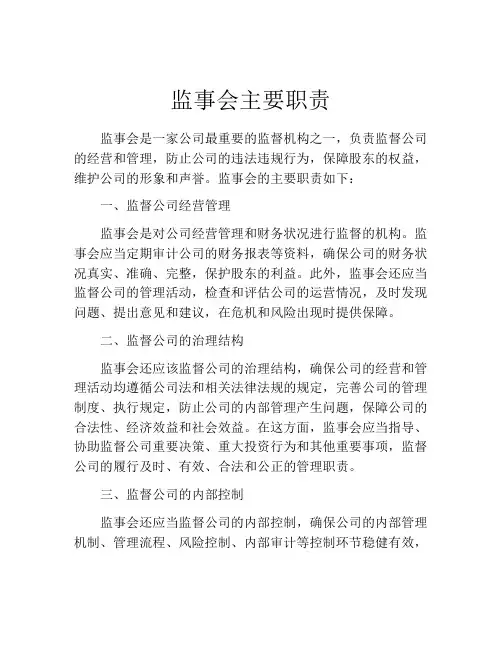 监事会主要职责

监事会是一家公司最重要的监督机构之一，负责监督公司的经营和管理，防止公司的违法违规行为，保障股东的权益，维护公司的形象和声誉。监事会的主要职责如下：

一、监督公司经营管理

监事会是对公司经营管理和财务状况进行监督的机构。监事会应当定期审计公司的财务报表等资料，确保公司的财务状况真实、准确、完整，保护股东的利益。此外，监事会还应当监督公司的管理活动，检查和评估公司的运营情况，及时发现问题、提出意见和建议，在危机和风险出现时提供保障。

二、监督公司的治理结构

监事会还应该监督公司的治理结构，确保公司的经营和管理活动均遵循公司法和相关法律法规的规定，完善公司的管理制度、执行规定，防止公司的内部管理产生问题，保障公司的合法性、经济效益和社会效益。在这方面，监事会应当指导、协助监督公司重要决策、重大投资行为和其他重要事项，监督公司的履行及时、有效、合法和公正的管理职责。

三、监督公司的内部控制

监事会还应当监督公司的内部控制，确保公司的内部管理机制、管理流程、风险控制、内部审计等控制环节稳健有效，